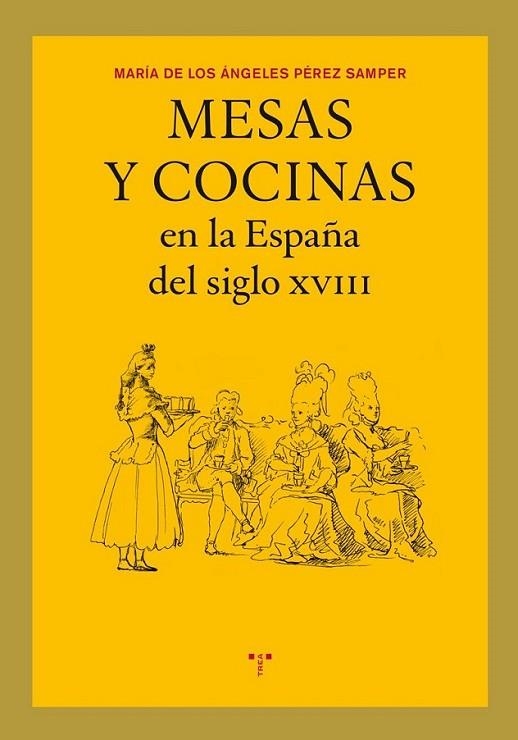 MARÍA DE LOS ÁNGELES PÉREZ SAMPER

MESAS
Y COCINAS
en la España
del siglo XVIII

TREA